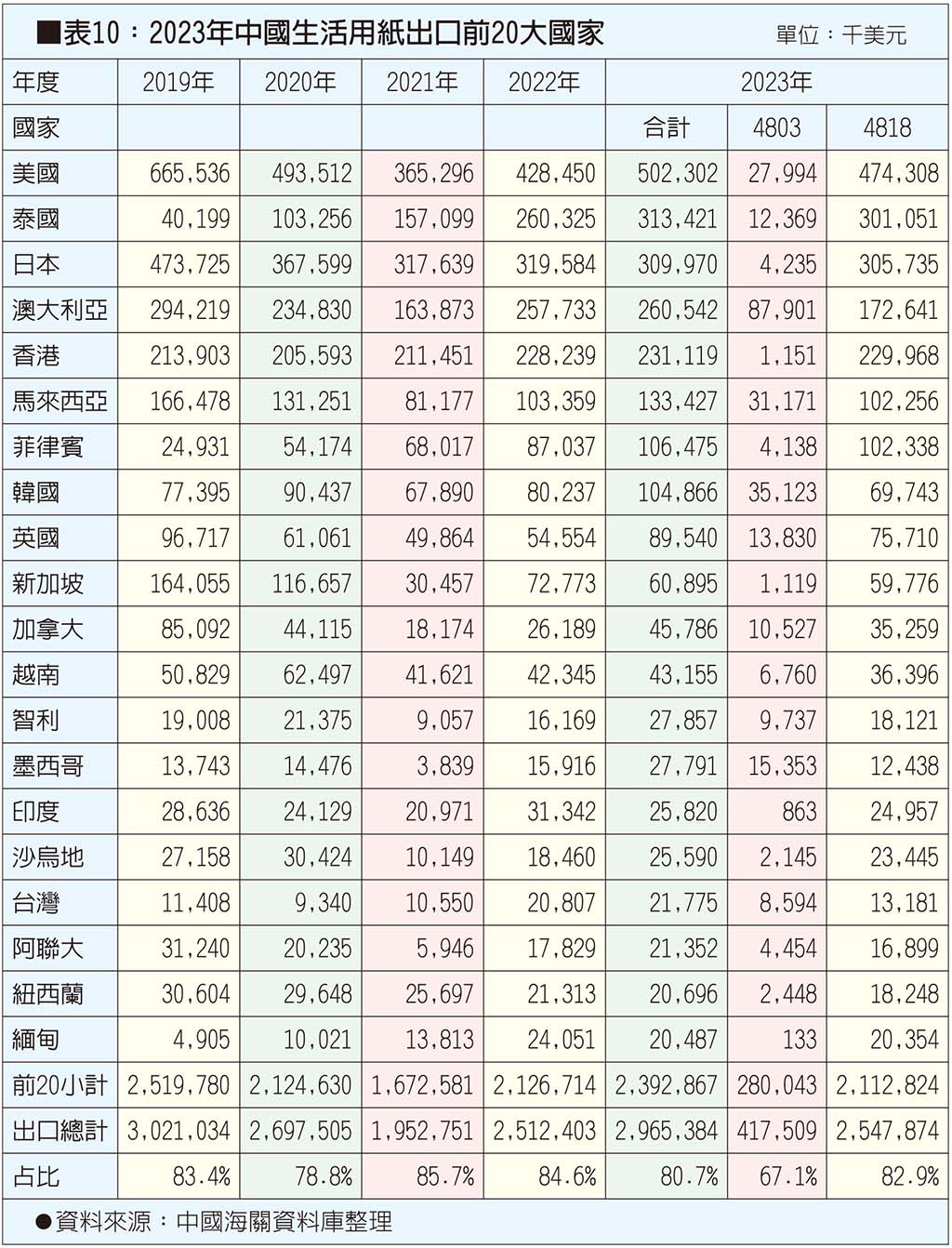 ■表10：2023年中國生活用紙出口前20大國家 單位：千美元

| 年度 | 2019年 | 2020年 | 2021年 | 2022年 | 2023年 | | |
|---|---|---|---|---|---|---|---|
| 國家 | | | | | 合計 | 4803 | 4818 |
| 美國 | 665,536 | 493,512 | 365,296 | 428,450 | 502,302 | 27,994 | 474,308 |
| 泰國 | 40,199 | 103,256 | 157,099 | 260,325 | 313,421 | 12,369 | 301,051 |
| 日本 | 473,725 | 367,599 | 317,639 | 319,584 | 309,970 | 4,235 | 305,735 |
| 澳大利亞 | 294,219 | 234,830 | 163,873 | 257,733 | 260,542 | 87,901 | 172,641 |
| 香港 | 213,903 | 205,593 | 211,451 | 228,239 | 231,119 | 1,151 | 229,968 |
| 馬來西亞 | 166,478 | 131,251 | 81,177 | 103,359 | 133,427 | 31,171 | 102,256 |
| 菲律賓 | 24,931 | 54,174 | 68,017 | 87,037 | 106,475 | 4,138 | 102,338 |
| 韓國 | 77,395 | 90,437 | 67,890 | 80,237 | 104,866 | 35,123 | 69,743 |
| 英國 | 96,717 | 61,061 | 49,864 | 54,554 | 89,540 | 13,830 | 75,710 |
| 新加坡 | 164,055 | 116,657 | 30,457 | 72,773 | 60,895 | 1,119 | 59,776 |
| 加拿大 | 85,092 | 44,115 | 18,174 | 26,189 | 45,786 | 10,527 | 35,259 |
| 越南 | 50,829 | 62,497 | 41,621 | 42,345 | 43,155 | 6,760 | 36,396 |
| 智利 | 19,008 | 21,375 | 9,057 | 16,169 | 27,857 | 9,737 | 18,121 |
| 墨西哥 | 13,743 | 14,476 | 3,839 | 15,916 | 27,791 | 15,353 | 12,438 |
| 印度 | 28,636 | 24,129 | 20,971 | 31,342 | 25,820 | 863 | 24,957 |
| 沙烏地 | 27,158 | 30,424 | 10,149 | 18,460 | 25,590 | 2,145 | 23,445 |
| 台灣 | 11,408 | 9,340 | 10,550 | 20,807 | 21,775 | 8,594 | 13,181 |
| 阿聯大 | 31,240 | 20,235 | 5,946 | 17,829 | 21,352 | 4,454 | 16,899 |
| 紐西蘭 | 30,604 | 29,648 | 25,697 | 21,313 | 20,696 | 2,448 | 18,248 |
| 緬甸 | 4,905 | 10,021 | 13,813 | 24,051 | 20,487 | 133 | 20,354 |
| 前20小計 | 2,519,780 | 2,124,630 | 1,672,581 | 2,126,714 | 2,392,867 | 280,043 | 2,112,824 |
| 出口總計 | 3,021,034 | 2,697,505 | 1,952,751 | 2,512,403 | 2,965,384 | 417,509 | 2,547,874 |
| 占比 | 83.4% | 78.8% | 85.7% | 84.6% | 80.7% | 67.1% | 82.9% |

●資料來源：中國海關資料庫整理